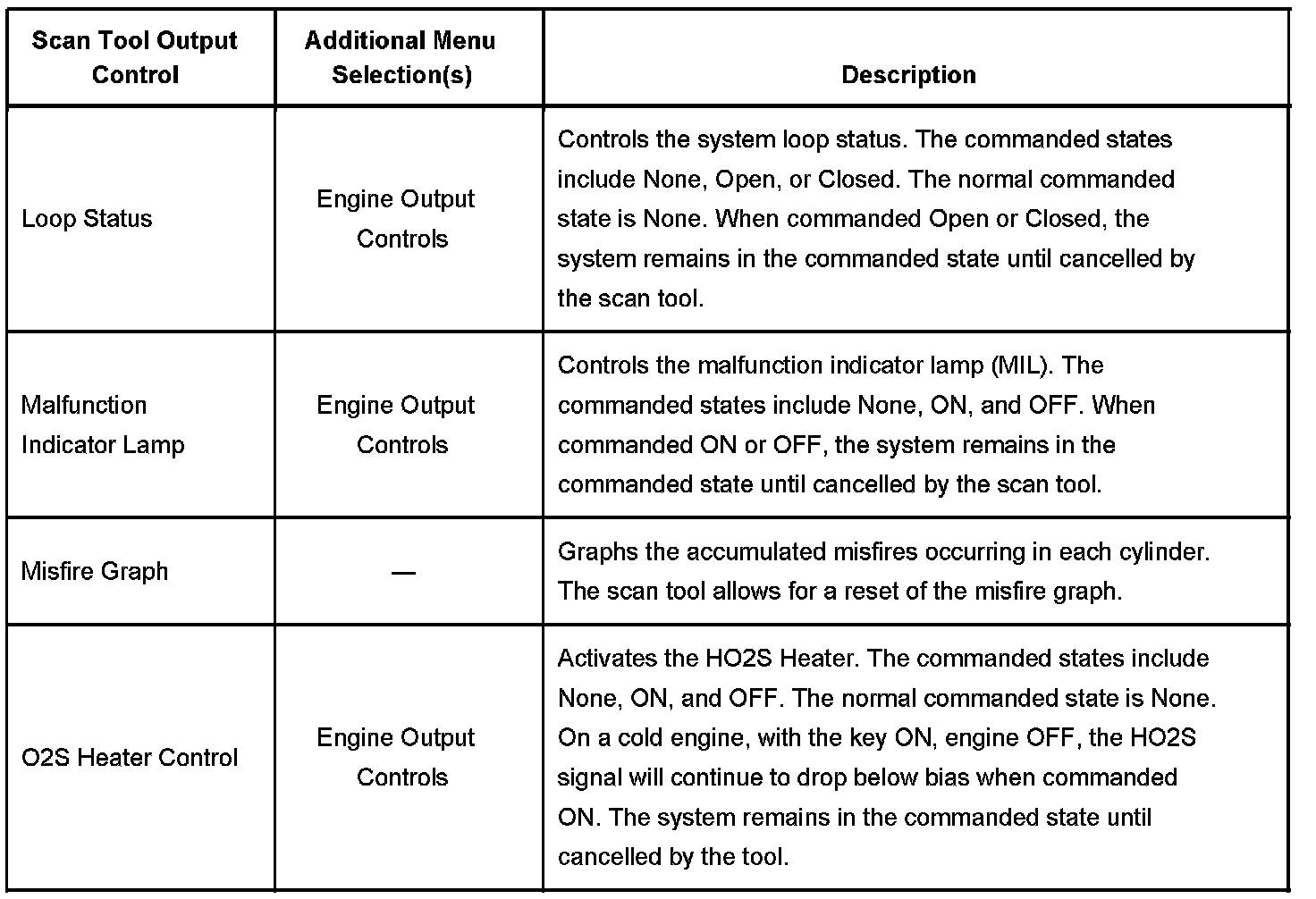 | Scan Tool Output Control | Additional Menu Selection(s) | Description |
|---|---|---|
| Loop Status | Engine Output Controls | Controls the system loop status. The commanded states include None, Open, or Closed. The normal commanded state is None. When commanded Open or Closed, the system remains in the commanded state until cancelled by the scan tool. |
| Malfunction Indicator Lamp | Engine Output Controls | Controls the malfunction indicator lamp (MIL). The commanded states include None, ON, and OFF. When commanded ON or OFF, the system remains in the commanded state until cancelled by the scan tool. |
| Misfire Graph | — | Graphs the accumulated misfires occurring in each cylinder. The scan tool allows for a reset of the misfire graph. |
| O2S Heater Control | Engine Output Controls | Activates the HO2S Heater. The commanded states include None, ON, and OFF. The normal commanded state is None. On a cold engine, with the key ON, engine OFF, the HO2S signal will continue to drop below bias when commanded ON. The system remains in the commanded state until cancelled by the tool. |